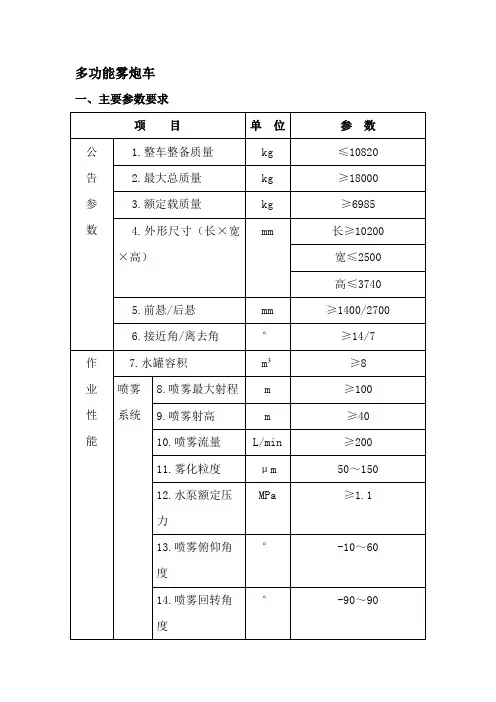 多功能雾炮车

一、主要参数要求

| 项　　目 | | | 单　位 | 参　数 |
|---|---|---|---|---|
| 公告参数 | 1. 整车整备质量 | | kg | ≤10820 |
| | 2. 最大总质量 | | kg | ≥18000 |
| | 3. 额定载质量 | | kg | ≥6985 |
| | 4. 外形尺寸（长×宽×高） | | mm | 长≥10200 |
| | | | | 宽≤2500 |
| | | | | 高≤3740 |
| | 5. 前悬/后悬 | | mm | ≥1400/2700 |
| | 6. 接近角/离去角 | | ° | ≥14/7 |
| 作业性能 | 7. 水罐容积 | | $m^3$ | ≥8 |
| | 喷雾系统 | 8. 喷雾最大射程 | m | ≥100 |
| | | 9. 喷雾射高 | m | ≥40 |
| | | 10. 喷雾流量 | L/min | ≥200 |
| | | 11. 雾化粒度 | μm | 50～150 |
| | | 12. 水泵额定压力 | MPa | ≥1.1 |
| | | 13. 喷雾俯仰角度 | ° | -10～60 |
| | | 14. 喷雾回转角度 | ° | -90～90 |